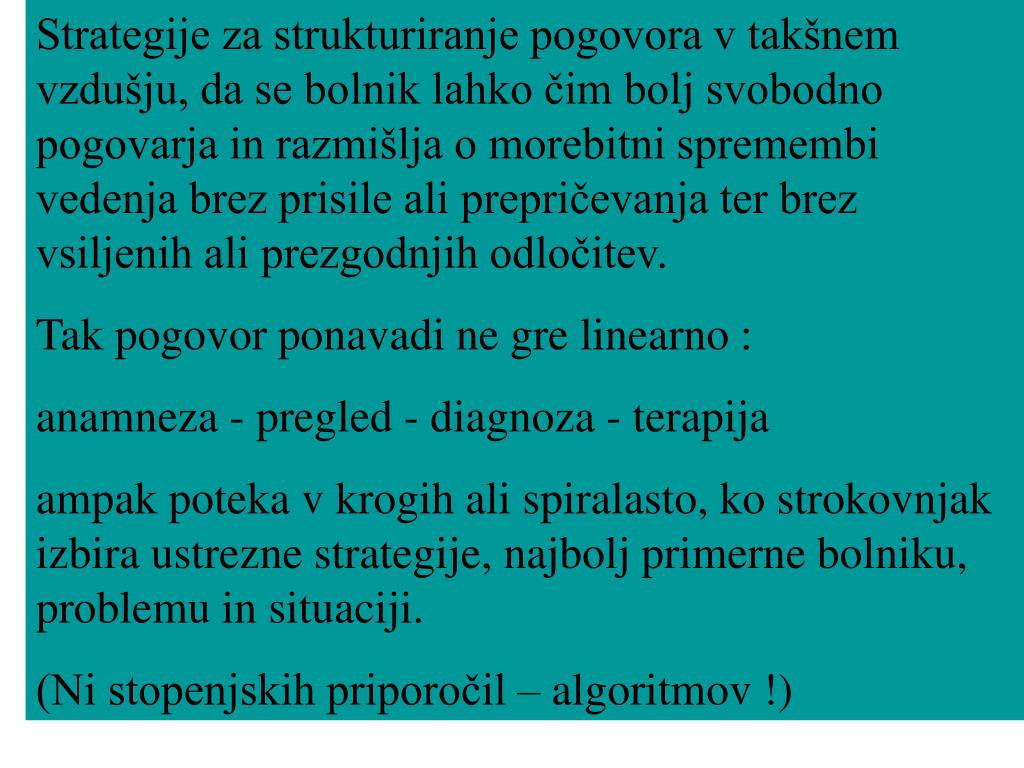 Strategije za strukturiranje pogovora v takšnem vzdušju, da se bolnik lahko čim bolj svobodno pogovarja in razmišlja o morebitni spremembi vedenja brez prisile ali prepričevanja ter brez vsiljenih ali prezgodnjih odločitev.

Tak pogovor ponavadi ne gre linearno :

anamneza - pregled - diagnoza - terapija

ampak poteka v krogih ali spiralasto, ko strokovnjak izbira ustrezne strategije, najbolj primerne bolniku, problemu in situaciji.

(Ni stopenjskih priporočil – algoritmov !)